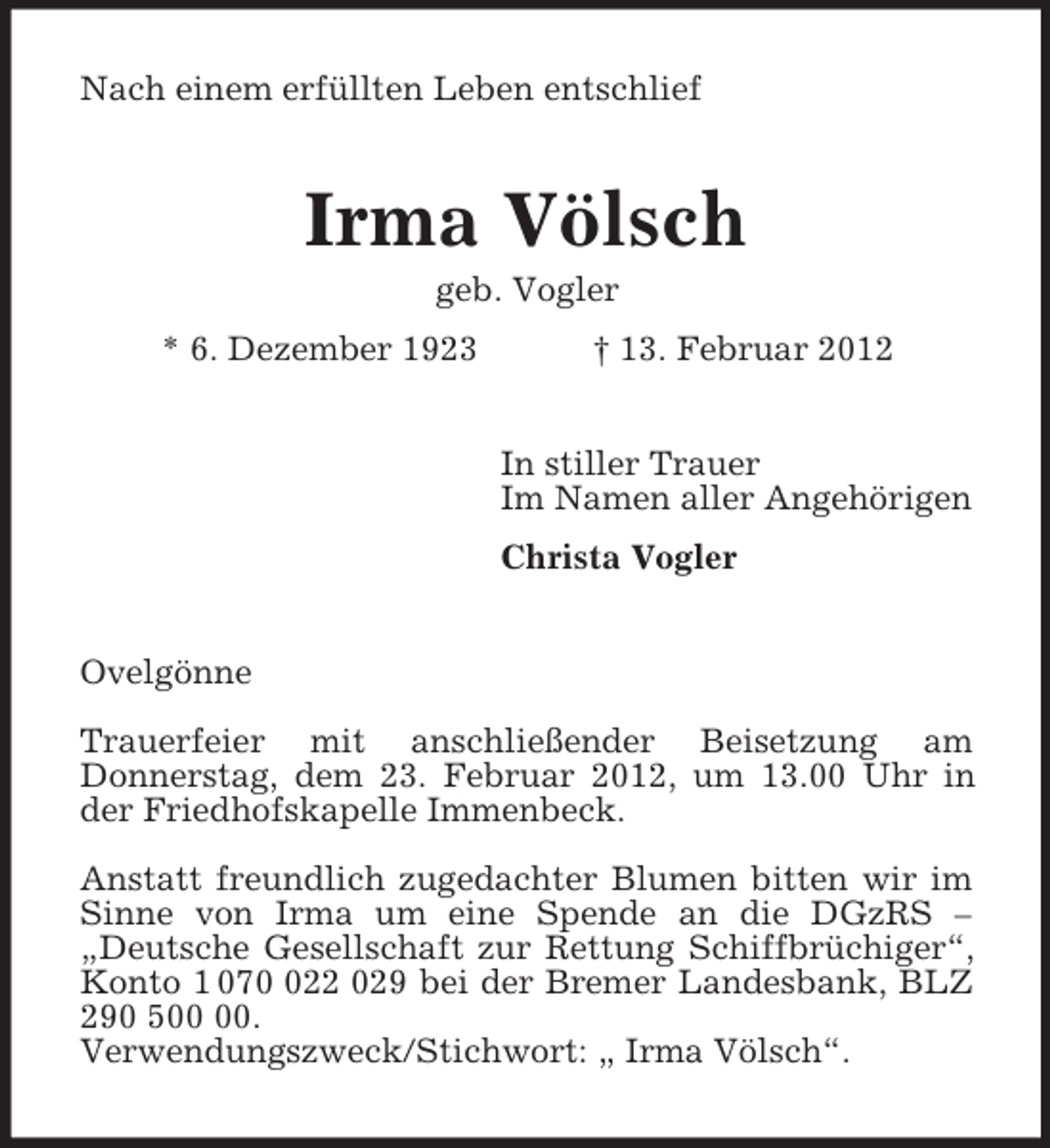 Nach einem erfüllten Leben entschlief

Irma Völsch

geb. Vogler

* 6. Dezember 1923 † 13. Februar 2012

In stiller Trauer
Im Namen aller Angehörigen

Christa Vogler

Ovelgönne

Trauerfeier mit anschließender Beisetzung am Donnerstag, dem 23. Februar 2012, um 13.00 Uhr in der Friedhofskapelle Immenbeck.

Anstatt freundlich zugedachter Blumen bitten wir im Sinne von Irma um eine Spende an die DGzRS – „Deutsche Gesellschaft zur Rettung Schiffbrüchiger“, Konto 1 070 022 029 bei der Bremer Landesbank, BLZ 290 500 00.
Verwendungszweck/Stichwort: „ Irma Völsch“.